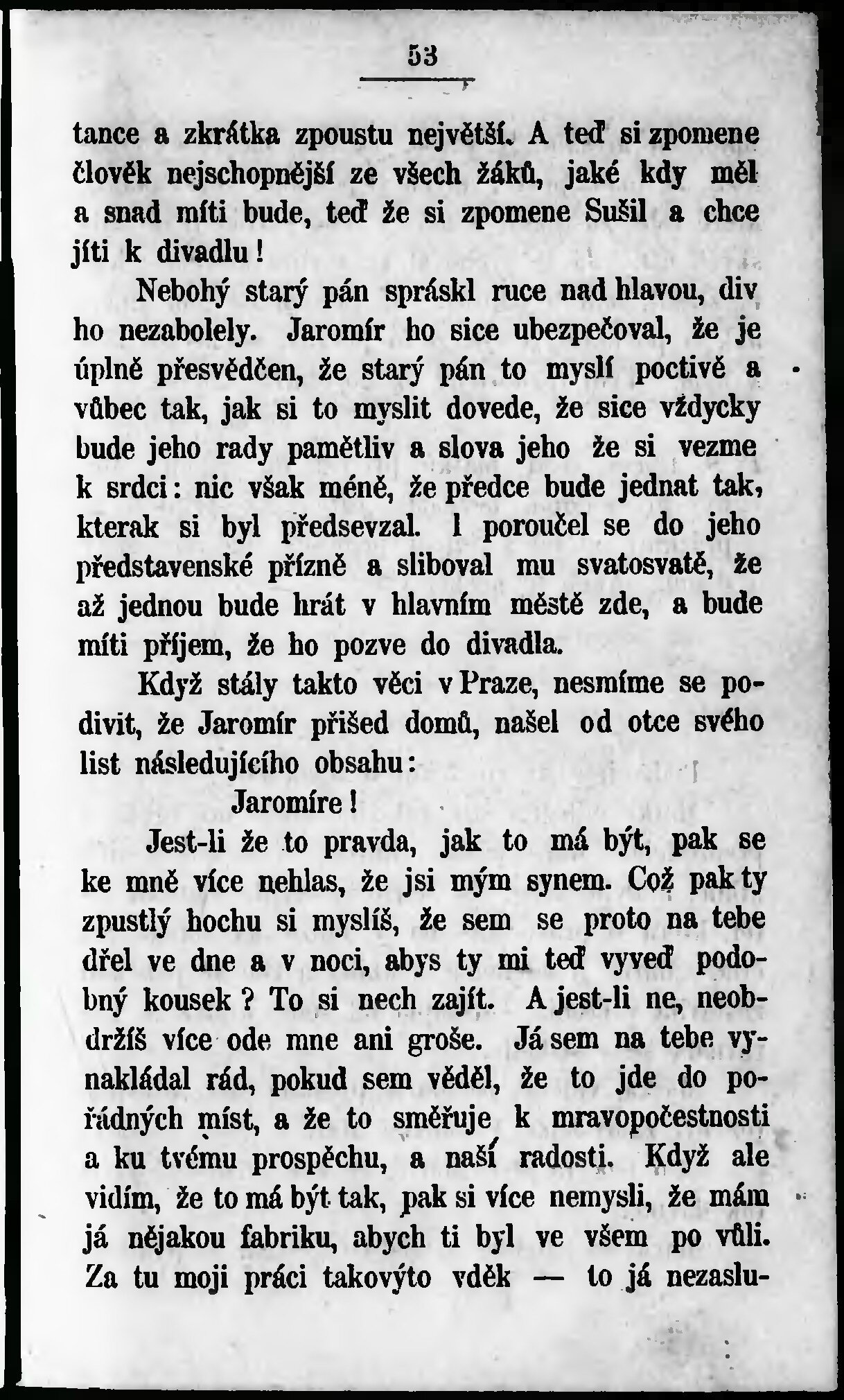 53

tance a zkrátka zpoustu největší. A teď si zpomene člověk nejschopnější ze všech žáků, jaké kdy měl a snad míti bude, teď že si zpomene Sušil a chce jíti k divadlu!

Nebohý starý pán spráskl ruce nad hlavou, div ho nezabolely. Jaromír ho sice ubezpečoval, že je úplně přesvědčen, že starý pán to myslí poctivě a vůbec tak, jak si to myslit dovede, že sice vždycky bude jeho rady pamětliv a slova jeho že si vezme k srdci: nic však méně, že předce bude jednat tak, kterak si byl předsevzal. I poroučel se do jeho představenské přízně a sliboval mu svatosvatě, že až jednou bude hrát v hlavním městě zde, a bude míti příjem, že ho pozve do divadla.

Když stály takto věci v Praze, nesmíme se podivit, že Jaromír přišed domů, našel od otce svého list následujícího obsahu:

Jaromíre!

Jest-li že to pravda, jak to má být, pak se ke mně více nehlas, že jsi mým synem. Což pak ty zpustlý hochu si myslíš, že sem se proto na tebe dřel ve dne a v noci, abys ty mi teď vyveď podobný kousek? To si nech zajít. A jest-li ne, neobdržíš více ode mne ani groše. Já sem na tebe vynakládal rád, pokud sem věděl, že to jde do pořádných míst, a že to směřuje k mravopočestnosti a ku tvému prospěchu, a naší radosti. Když ale vidím, že to má být tak, pak si více nemysli, že mám já nějakou fabriku, abych ti byl ve všem po vůli. Za tu moji práci takovýto vděk — to já nezaslu-